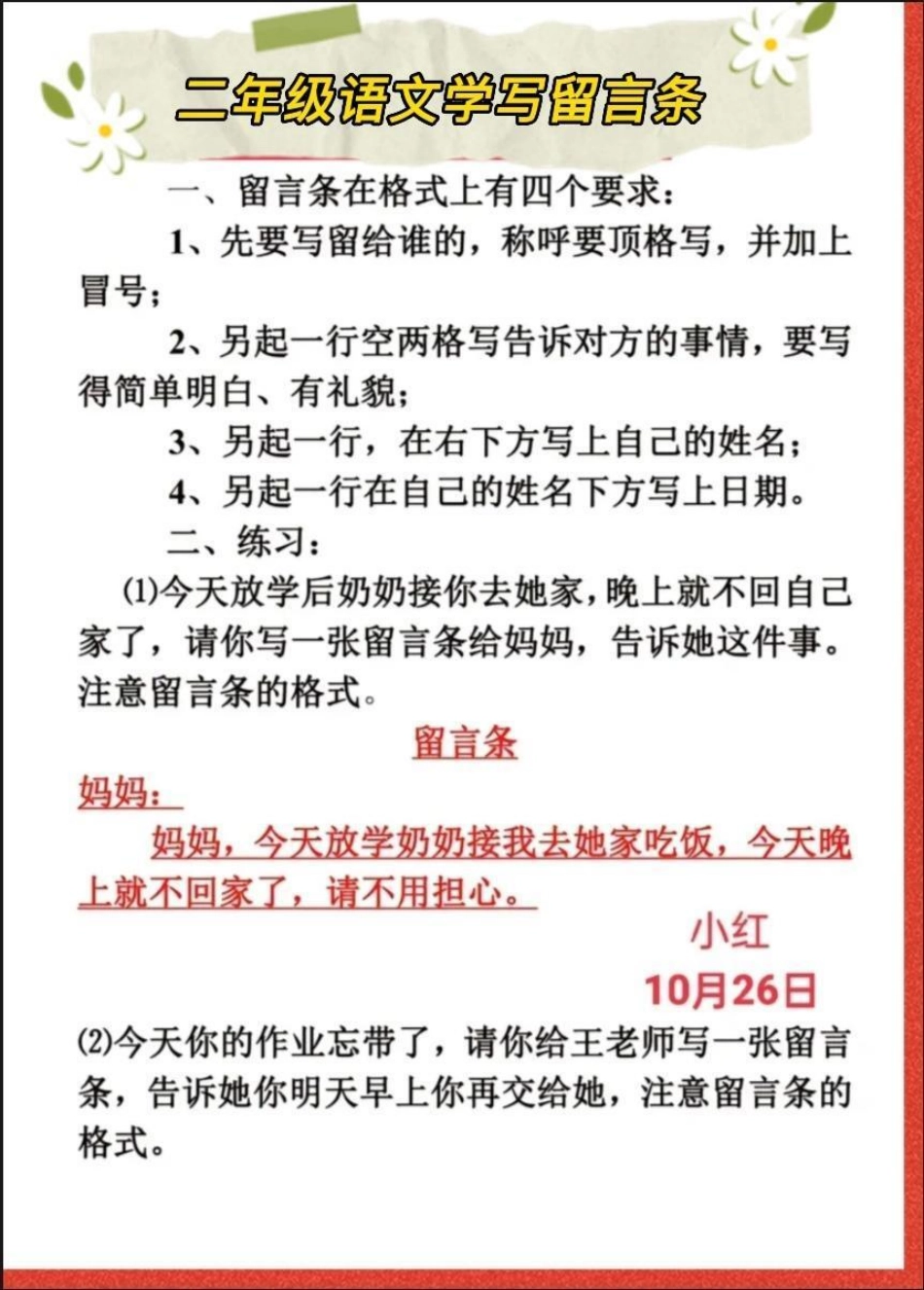 二年级语文学写留言条

一、留言条在格式上有四个要求：

1、先要写留给谁的，称呼要顶格写，并加上冒号；

2、另起一行空两格写告诉对方的事情，要写得简单明白、有礼貌；

3、另起一行，在右下方写上自己的姓名；

4、另起一行在自己的姓名下方写上日期。

二、练习：

⑴今天放学后奶奶接你去她家，晚上就不回自己家了，请你写一张留言条给妈妈，告诉她这件事。注意留言条的格式。

留言条

妈妈：

妈妈，今天放学奶奶接我去她家吃饭，今天晚上就不回家了，请不用担心。

小红

10月26日

⑵今天你的作业忘带了，请你给王老师写一张留言条，告诉她你明天早上你再交给她，注意留言条的格式。